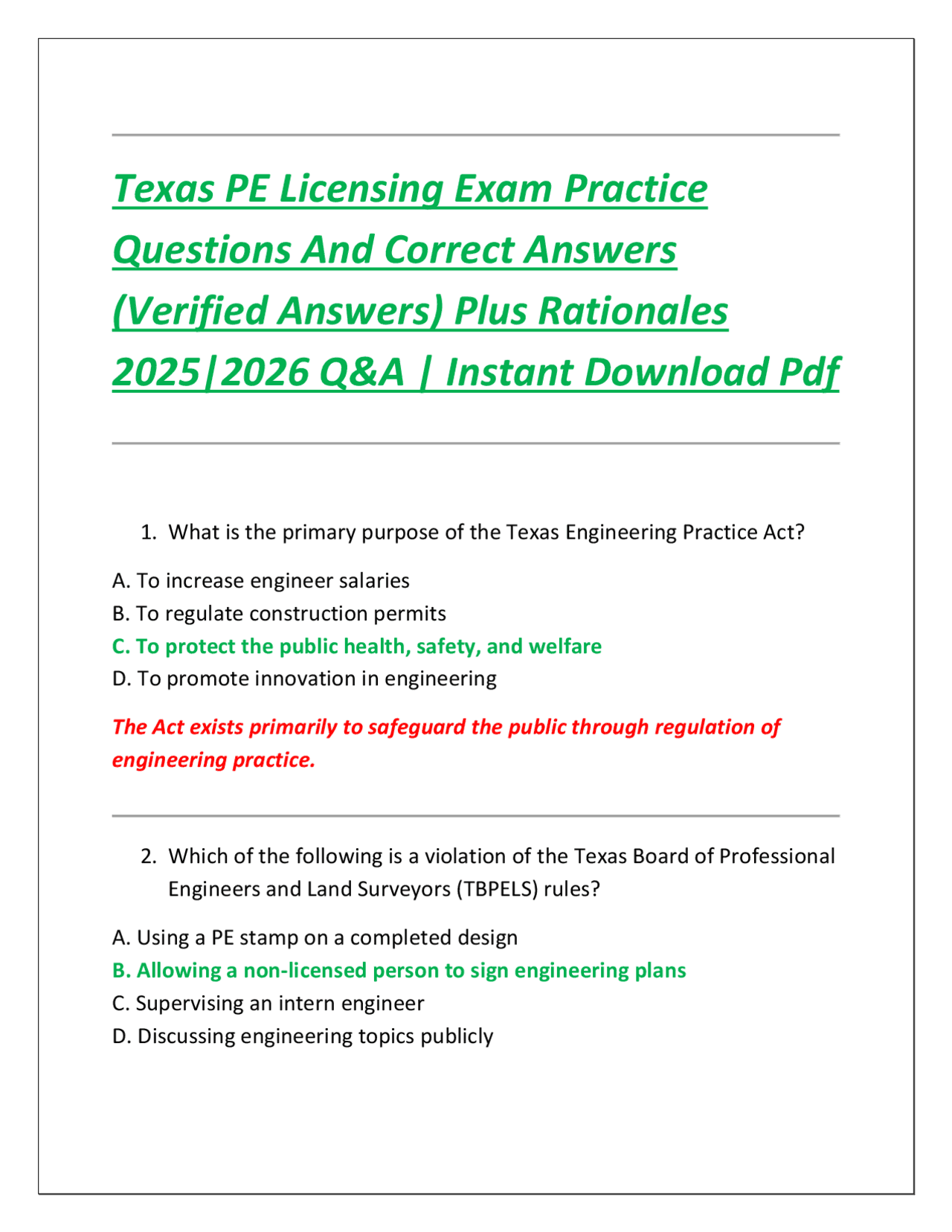 Texas PE Licensing Exam Practice Questions And Correct Answers (Verified Answers) Plus Rationales 2025|2026 Q&A | Instant Download Pdf

1. What is the primary purpose of the Texas Engineering Practice Act?

A. To increase engineer salaries
B. To regulate construction permits
C. To protect the public health, safety, and welfare
D. To promote innovation in engineering

The Act exists primarily to safeguard the public through regulation of engineering practice.

2. Which of the following is a violation of the Texas Board of Professional Engineers and Land Surveyors (TBPELS) rules?

A. Using a PE stamp on a completed design
B. Allowing a non-licensed person to sign engineering plans
C. Supervising an intern engineer
D. Discussing engineering topics publicly